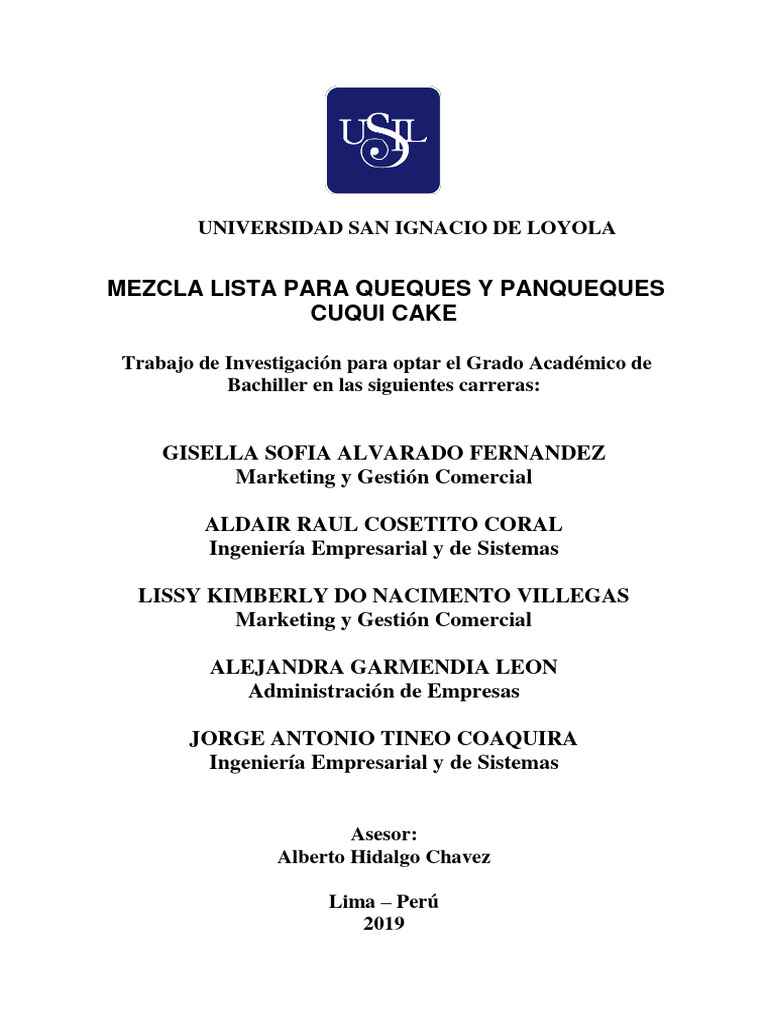 USIL

UNIVERSIDAD SAN IGNACIO DE LOYOLA

MEZCLA LISTA PARA QUEQUES Y PANQUEQUES CUQUI CAKE

Trabajo de Investigación para optar el Grado Académico de Bachiller en las siguientes carreras:

GISELLA SOFIA ALVARADO FERNANDEZ
Marketing y Gestión Comercial

ALDAIR RAUL COSETITO CORAL
Ingeniería Empresarial y de Sistemas

LISSY KIMBERLY DO NACIMENTO VILLEGAS
Marketing y Gestión Comercial

ALEJANDRA GARMENDIA LEON
Administración de Empresas

JORGE ANTONIO TINEO COAQUIRA
Ingeniería Empresarial y de Sistemas

Asesor:
Alberto Hidalgo Chavez

Lima – Perú
2019